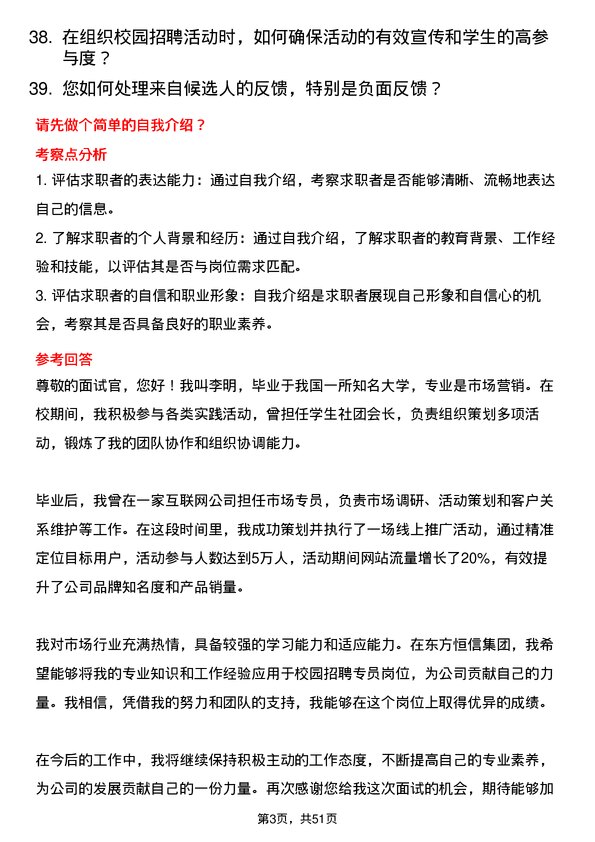 38. 在组织校园招聘活动时，如何确保活动的有效宣传和学生的高参与度？

39. 您如何处理来自候选人的反馈，特别是负面反馈？

请先做个简单的自我介绍？

考察点分析

1. 评估求职者的表达能力：通过自我介绍，考察求职者是否能够清晰、流畅地表达自己的信息。

2. 了解求职者的个人背景和经历：通过自我介绍，了解求职者的教育背景、工作经验和技能，以评估其是否与岗位需求匹配。

3. 评估求职者的自信和职业形象：自我介绍是求职者展现自己形象和自信心的机会，考察其是否具备良好的职业素养。

参考回答

尊敬的面试官，您好！我叫李明，毕业于我国一所知名大学，专业是市场营销。在校期间，我积极参与各类实践活动，曾担任学生社团会长，负责组织策划多项活动，锻炼了我的团队协作和组织协调能力。

毕业后，我曾在一家互联网公司担任市场专员，负责市场调研、活动策划和客户关系维护等工作。在这段时间里，我成功策划并执行了一场线上推广活动，通过精准定位目标用户，活动参与人数达到5万人，活动期间网站流量增长了20%，有效提升了公司品牌知名度和产品销量。

我对市场行业充满热情，具备较强的学习能力和适应能力。在东方恒信集团，我希望能够将我的专业知识和工作经验应用于校园招聘专员岗位，为公司贡献自己的力量。我相信，凭借我的努力和团队的支持，我能够在这个岗位上取得优异的成绩。

在今后的工作中，我将继续保持积极主动的工作态度，不断提高自己的专业素养，为公司的发展贡献自己的一份力量。再次感谢您给我这次面试的机会，期待能够加

第3页，共51页